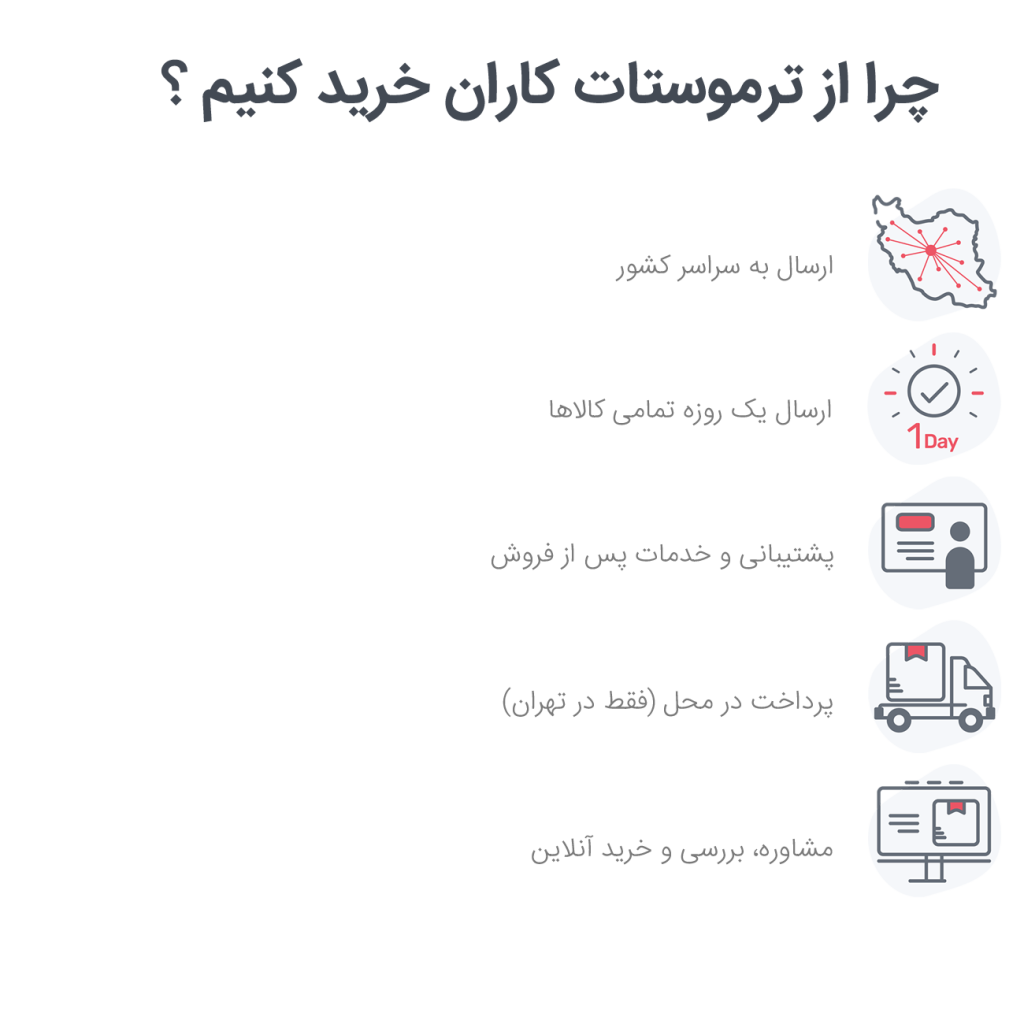 چرا از ترموستات کاران خرید کنیم ؟

ارسال به سراسر کشور

1Day

ارسال یک روزه تمامی کالاها

پشتیبانی و خدمات پس از فروش

پرداخت در محل (فقط در تهران)

مشاوره، بررسی و خرید آنلاین